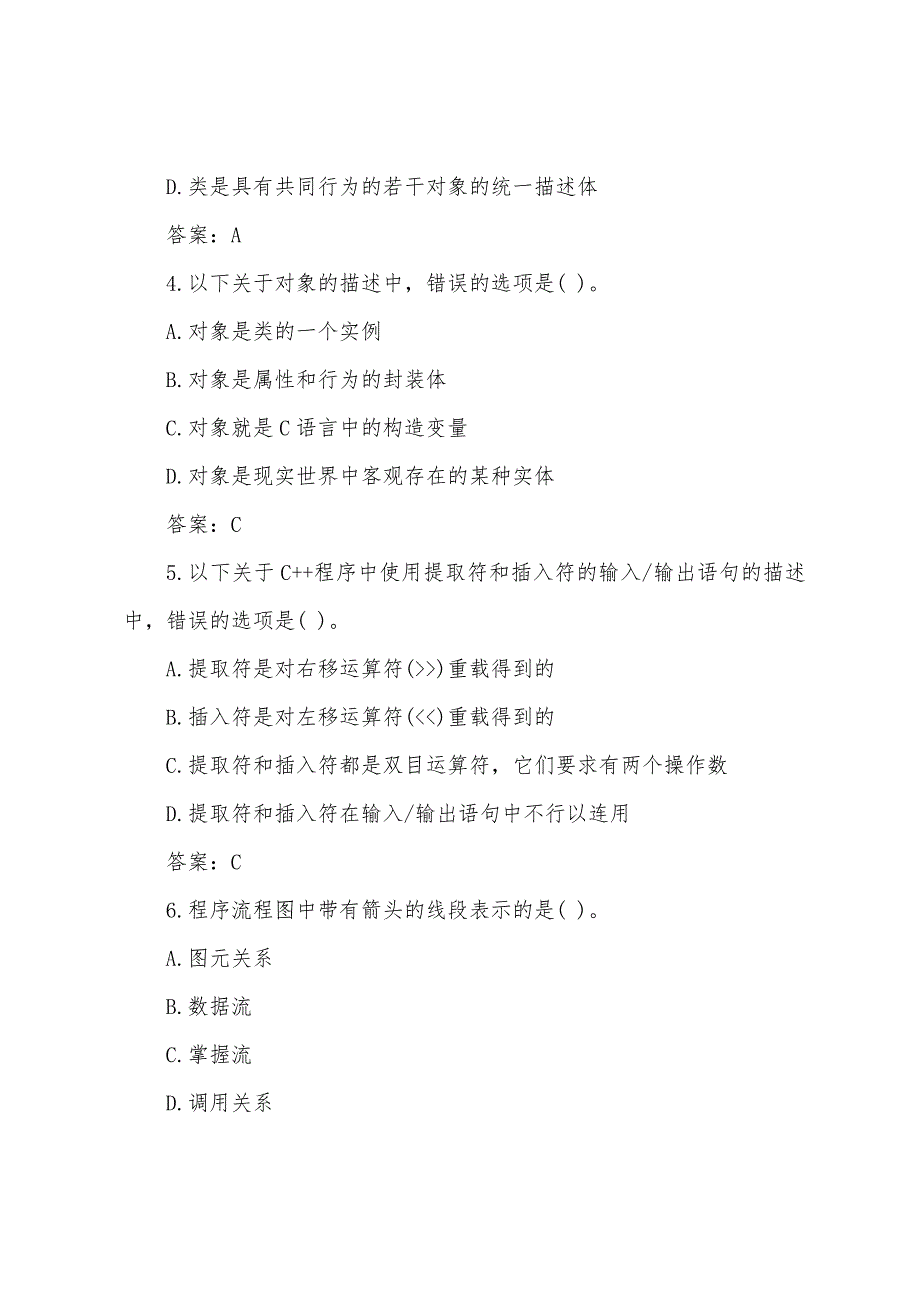 D.类是具有共同行为的若干对象的统一描述体

答案：A

4.以下关于对象的描述中，错误的选项是( )。

A.对象是类的一个实例

B.对象是属性和行为的封装体

C.对象就是C语言中的构造变量

D.对象是现实世界中客观存在的某种实体

答案：C

5.以下关于C++程序中使用提取符和插入符的输入/输出语句的描述中，错误的选项是( )。

A.提取符是对右移运算符(>>)重载得到的

B.插入符是对左移运算符(<<)重载得到的

C.提取符和插入符都是双目运算符，它们要求有两个操作数

D.提取符和插入符在输入/输出语句中不行以连用

答案：C

6.程序流程图中带有箭头的线段表示的是( )。

A.图元关系

B.数据流

C.掌握流

D.调用关系